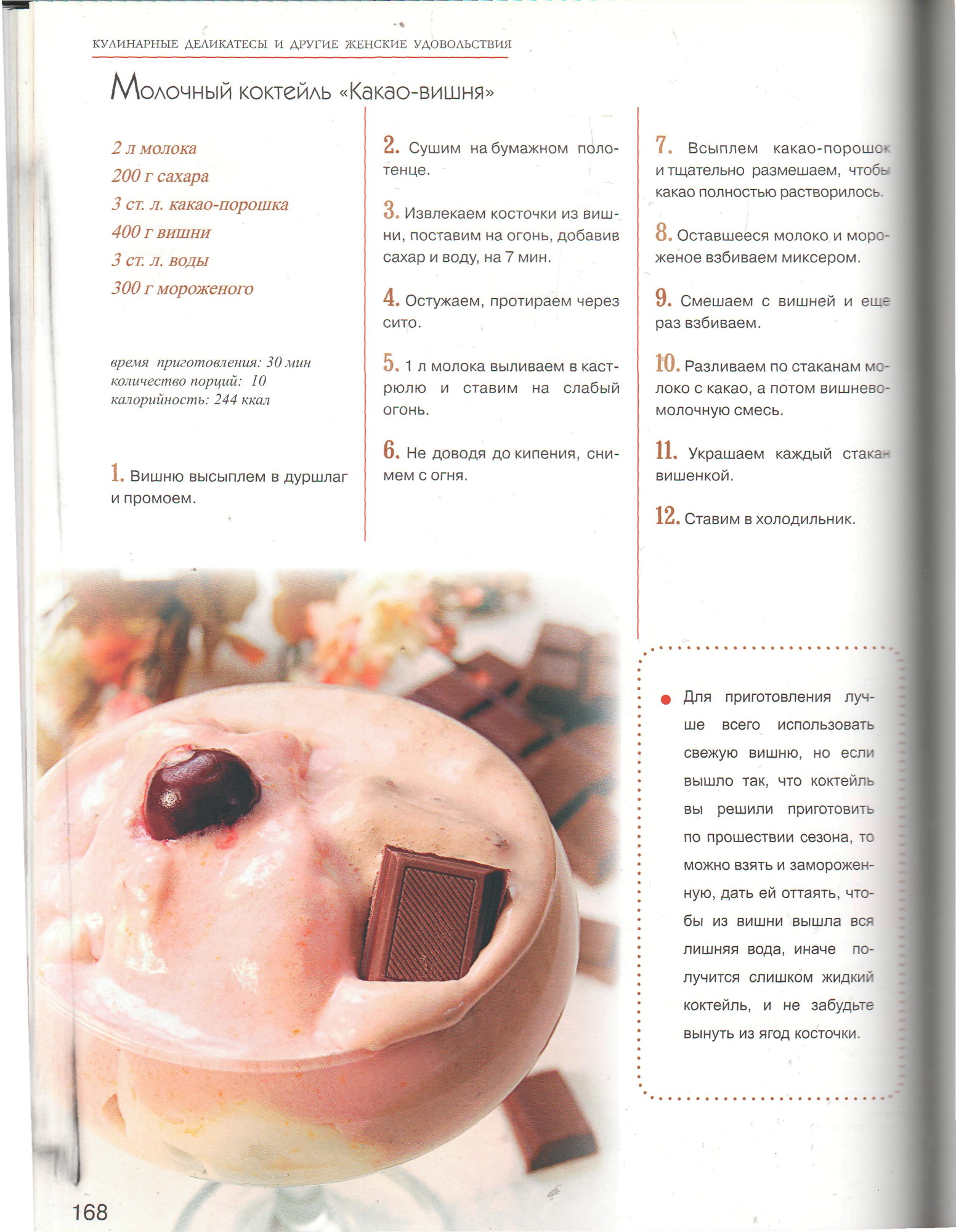 КУЛИНАРНЫЕ ДЕЛИКАТЕСЫ И ДРУГИЕ ЖЕНСКИЕ УДОВОЛЬСТВИЯ

Молочный коктейль «Какао-вишня»

2 л молока
200 г сахара
3 ст. л. какао-порошка
400 г вишни
3 ст. л. воды
300 г мороженого

время приготовления: 30 мин
количество порций: 10
калорийность: 244 ккал

1. Вишню высыплем в дуршлаг и промоем.

2. Сушим на бумажном полотенце.

3. Извлекаем косточки из вишни, поставим на огонь, добавив сахар и воду, на 7 мин.

4. Остужаем, протираем через сито.

5. 1 л молока выливаем в кастрюлю и ставим на слабый огонь.

6. Не доводя до кипения, снимем с огня.

7. Всыплем какао-порошок и тщательно размешаем, чтобы какао полностью растворилось.

8. Оставшееся молоко и мороженое взбиваем миксером.

9. Смешаем с вишней и еще раз взбиваем.

10. Разливаем по стаканам молоко с какао, а потом вишнево-молочную смесь.

11. Украшаем каждый стакан вишенкой.

12. Ставим в холодильник.

Для приготовления лучше всего использовать свежую вишню, но если вышло так, что коктейль вы решили приготовить по прошествии сезона, то можно взять и замороженную, дать ей оттаять, чтобы из вишни вышла вся лишняя вода, иначе получится слишком жидкий коктейль, и не забудьте вынуть из ягод косточки.

168